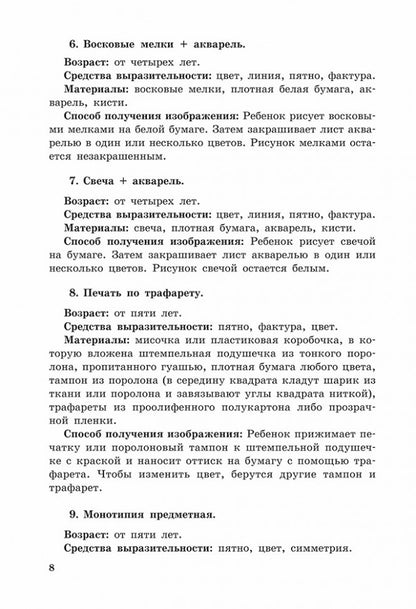 6. Восковые мелки + акварель.

Возраст: от четырех лет.

Средства выразительности: цвет, линия, пятно, фактура.

Материалы: восковые мелки, плотная белая бумага, акварель, кисти.

Способ получения изображения: Ребенок рисует восковыми мелками на белой бумаге. Затем закрашивает лист акварелью в один или несколько цветов. Рисунок мелками остается незакрашенным.

7. Свеча + акварель.

Возраст: от четырех лет.

Средства выразительности: цвет, линия, пятно, фактура.

Материалы: свеча, плотная бумага, акварель, кисти.

Способ получения изображения: Ребенок рисует свечой на бумаге. Затем закрашивает лист акварелью в один или несколько цветов. Рисунок свечой остается белым.

8. Печать по трафарету.

Возраст: от пяти лет.

Средства выразительности: пятно, фактура, цвет.

Материалы: мисочка или пластиковая коробочка, в которую вложена штемпельная подушечка из тонкого поролона, пропитанного гуашью, плотная бумага любого цвета, тампон из поролона (в середину квадрата кладут шарик из ткани или поролона и завязывают углы квадрата ниткой), трафареты из проолифенного полукартона либо прозрачной пленки.

Способ получения изображения: Ребенок прижимает печатку или поролоновый тампон к штемпельной подушечке с краской и наносит оттиск на бумагу с помощью трафарета. Чтобы изменить цвет, берутся другие тампон и трафарет.

9. Монотипия предметная.

Возраст: от пяти лет.

Средства выразительности: пятно, цвет, симметрия.

8